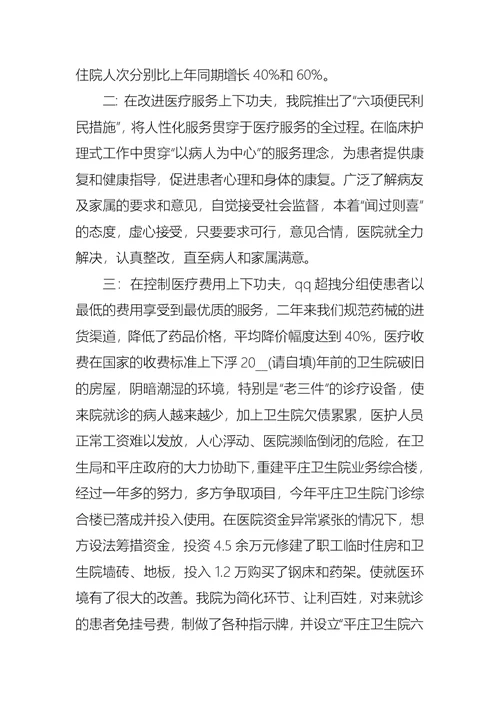 住院人次分别比上年同期增长 40%和 60%。

二：在改进医疗服务上下功夫，我院推出了“六项便民利民措施”，将人性化服务贯穿于医疗服务的全过程。在临床护理式工作中贯穿“以病人为中心”的服务理念，为患者提供康复和健康指导，促进患者心理和身体的康复。广泛了解病友及家属的要求和意见，自觉接受社会监督，本着“闻过则喜”的态度，虚心接受，只要要求可行，意见合情，医院就全力解决，认真整改，直至病人和家属满意。

三：在控制医疗费用上下功夫，qq 超拽分组使患者以最低的费用享受到最优质的服务，二年来我们规范药械的进货渠道，降低了药品价格，平均降价幅度达到 40%，医疗收费在国家的收费标准上下浮 20__(请自填)年前的卫生院破旧的房屋，阴暗潮湿的环境，特别是“老三件”的诊疗设备，使来院就诊的病人越来越少，加上卫生院欠债累累，医护人员正常工资难以发放，人心浮动、医院濒临倒闭的危险，在卫生局和平庄政府的大力协助下，重建平庄卫生院业务综合楼，经过一年多的努力，多方争取项目，今年平庄卫生院门诊综合楼已落成并投入使用。在医院资金异常紧张的情况下，想方设法筹措资金，投资 4.5 余万元修建了职工临时住房和卫生院墙砖、地板，投入 1.2 万购买了钢床和药架。使就医环境有了很大的改善。我院为简化环节、让利百姓，对来就诊的患者免挂号费，制做了各种指示牌，并设立“平庄卫生院六